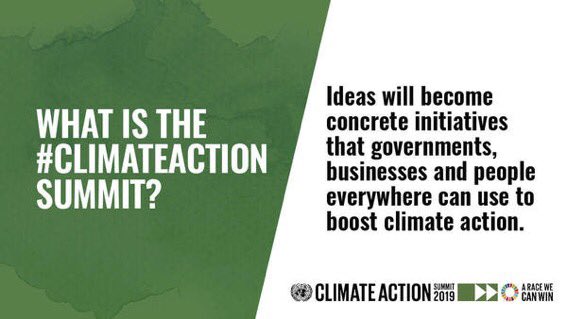 WHAT IS THE #CLIMATEACTION SUMMIT?

Ideas will become concrete initiatives that governments, businesses and people everywhere can use to boost climate action.

CLIMATE ACTION SUMMIT 2019

A RACE WE CAN WIN